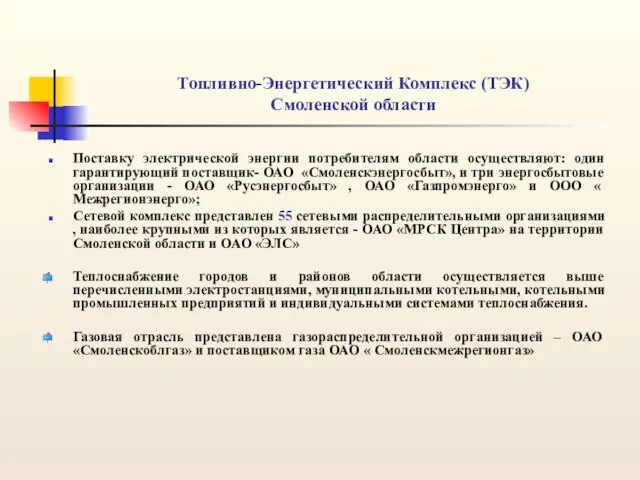 Топливно-Энергетический Комплекс (ТЭК) Смоленской области

Поставку электрической энергии потребителям области осуществляют: один гарантирующий поставщик- ОАО «Смоленскэнергосбыт», и три энергосбытовые организации - ОАО «Русэнергосбыт» , ОАО «Газпромэнерго» и ООО « Межрегионэнерго»;

Сетевой комплекс представлен 55 сетевыми распределительными организациями , наиболее крупными из которых является - ОАО «МРСК Центра» на территории Смоленской области и ОАО «ЭЛС»

Теплоснабжение городов и районов области осуществляется выше перечисленными электростанциями, муниципальными котельными, котельными промышленных предприятий и индивидуальными системами теплоснабжения.

Газовая отрасль представлена газораспределительной организацией – ОАО «Смоленскоблгаз» и поставщиком газа ОАО « Смоленскмежрегионгаз»